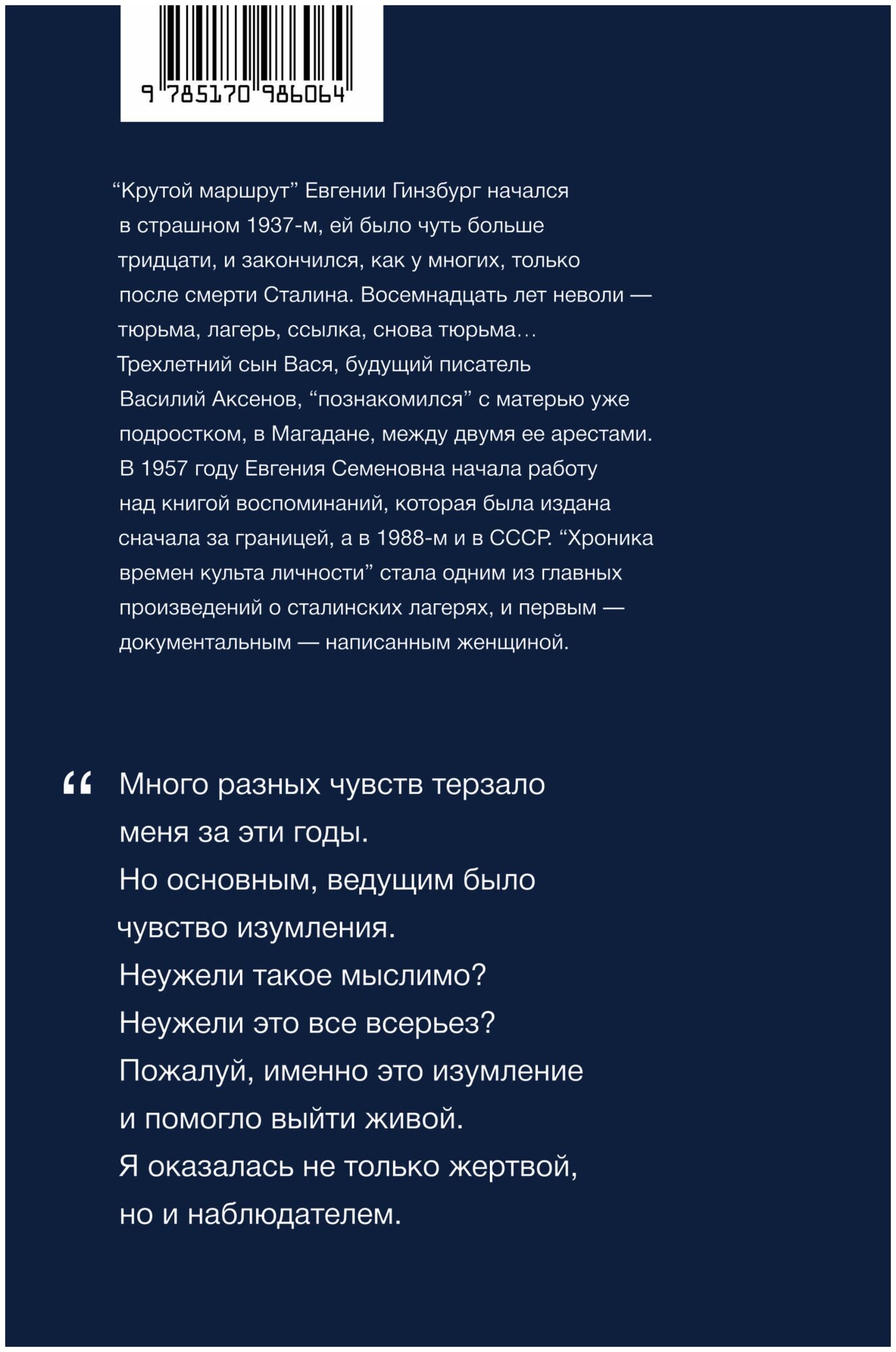 9 785170 986064

“Крутой маршрут” Евгении Гинзбург начался в страшном 1937-м, ей было чуть больше тридцати, и закончился, как у многих, только после смерти Сталина. Восемнадцать лет неволи — тюрьма, лагерь, ссылка, снова тюрьма… Трехлетний сын Вася, будущий писатель Василий Аксенов, “познакомился” с матерью уже подростком, в Магадане, между двумя ее арестами. В 1957 году Евгения Семеновна начала работу над книгой воспоминаний, которая была издана сначала за границей, а в 1988-м и в СССР. “Хроника времен культа личности” стала одним из главных произведений о сталинских лагерях, и первым — документальным — написанным женщиной.

“ Много разных чувств терзало меня за эти годы.
Но основным, ведущим было чувство изумления.
Неужели такое мыслимо?
Неужели это все всерьез?
Пожалуй, именно это изумление и помогло выйти живой.
Я оказалась не только жертвой, но и наблюдателем.